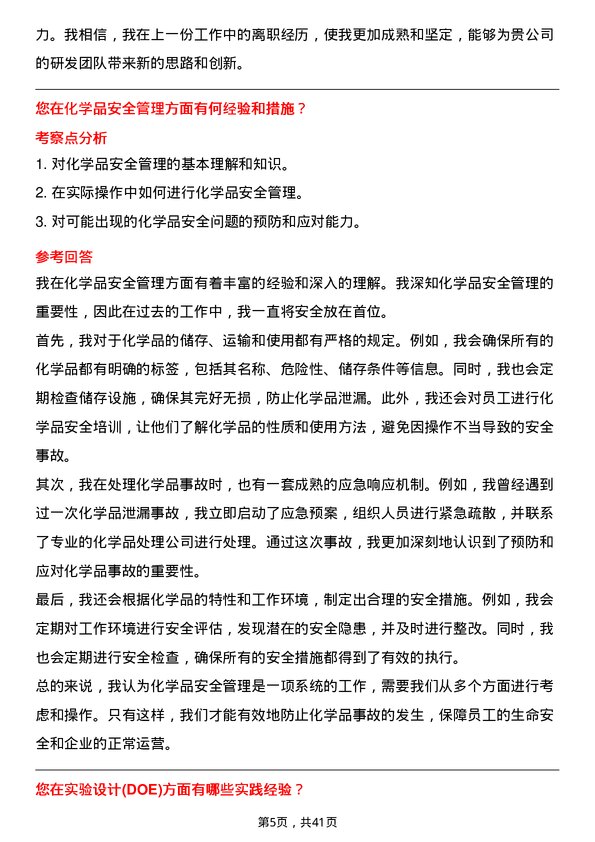 力。我相信，我在上一份工作中的离职经历，使我更加成熟和坚定，能够为贵公司的研发团队带来新的思路和创新。

您在化学品安全管理方面有何经验和措施？

考察点分析

1. 对化学品安全管理的基本理解和知识。
2. 在实际操作中如何进行化学品安全管理。
3. 对可能出现的化学品安全问题的预防和应对能力。

参考回答

我在化学品安全管理方面有着丰富的经验和深入的理解。我深知化学品安全管理的重要性，因此在过去的工作中，我一直将安全放在首位。

首先，我对于化学品的储存、运输和使用都有严格的规定。例如，我会确保所有的化学品都有明确的标签，包括其名称、危险性、储存条件等信息。同时，我也会定期检查储存设施，确保其完好无损，防止化学品泄漏。此外，我还会对员工进行化学品安全培训，让他们了解化学品的性质和使用方法，避免因操作不当导致的安全事故。

其次，我在处理化学品事故时，也有一套成熟的应急响应机制。例如，我曾经遇到过一次化学品泄漏事故，我立即启动了应急预案，组织人员进行紧急疏散，并联系了专业的化学品处理公司进行处理。通过这次事故，我更加深刻地认识到了预防和应对化学品事故的重要性。

最后，我还会根据化学品的特性和工作环境，制定出合理的安全措施。例如，我会定期对工作环境进行安全评估，发现潜在的安全隐患，并及时进行整改。同时，我也会定期进行安全检查，确保所有的安全措施都得到了有效的执行。

总的来说，我认为化学品安全管理是一项系统的工作，需要我们从多个方面进行考虑和操作。只有这样，我们才能有效地防止化学品事故的发生，保障员工的生命安全和企业的正常运营。

您在实验设计(DOE)方面有哪些实践经验？

第5页，共41页